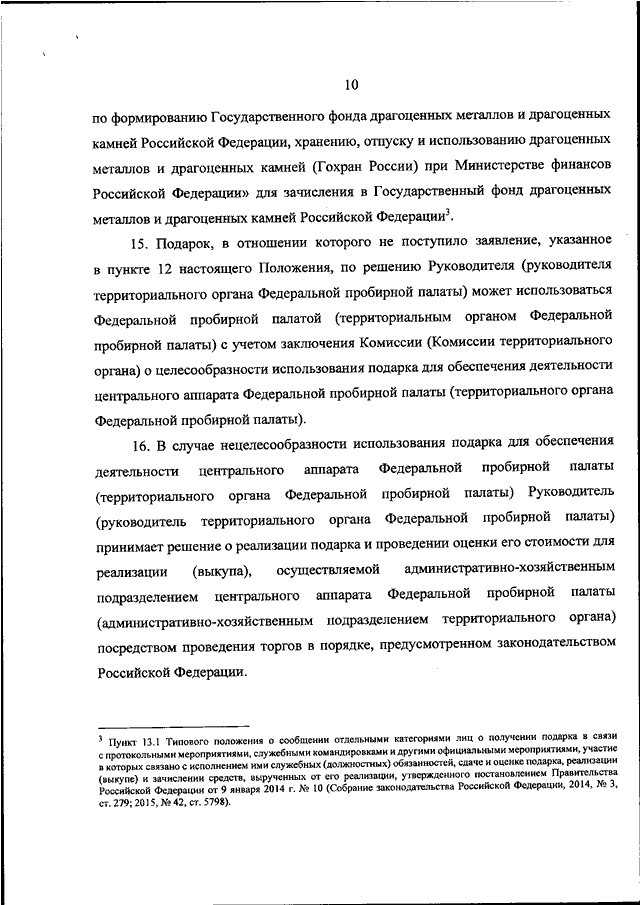 10

по формированию Государственного фонда драгоценных металлов и драгоценных камней Российской Федерации, хранению, отпуску и использованию драгоценных металлов и драгоценных камней (Гохран России) при Министерстве финансов Российской Федерации» для зачисления в Государственный фонд драгоценных металлов и драгоценных камней Российской Федерации$^3$.

15. Подарок, в отношении которого не поступило заявление, указанное в пункте 12 настоящего Положения, по решению Руководителя (руководителя территориального органа Федеральной пробирной палаты) может использоваться Федеральной пробирной палатой (территориальным органом Федеральной пробирной палаты) с учетом заключения Комиссии (Комиссии территориального органа) о целесообразности использования подарка для обеспечения деятельности центрального аппарата Федеральной пробирной палаты (территориального органа Федеральной пробирной палаты).

16. В случае нецелесообразности использования подарка для обеспечения деятельности центрального аппарата Федеральной пробирной палаты (территориального органа Федеральной пробирной палаты) Руководитель (руководитель территориального органа Федеральной пробирной палаты) принимает решение о реализации подарка и проведении оценки его стоимости для реализации (выкупа), осуществляемой административно-хозяйственным подразделением центрального аппарата Федеральной пробирной палаты (административно-хозяйственным подразделением территориального органа) посредством проведения торгов в порядке, предусмотренном законодательством Российской Федерации.

$^3$ Пункт 13.1 Типового положения о сообщении отдельными категориями лиц о получении подарка в связи с протокольными мероприятиями, служебными командировками и другими официальными мероприятиями, участие в которых связано с исполнением ими служебных (должностных) обязанностей, сдаче и оценке подарка, реализации (выкупе) и зачислении средств, вырученных от его реализации, утвержденного постановлением Правительства Российской Федерации от 9 января 2014 г. № 10 (Собрание законодательства Российской Федерации, 2014, № 3, ст. 279; 2015, № 42, ст. 5798).